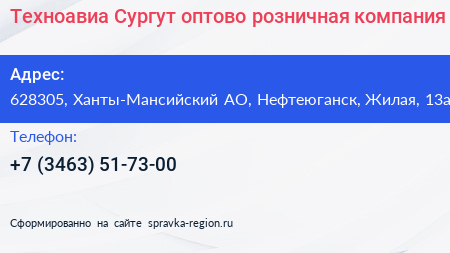 Техноавиа Сургут оптово розничная компания

Адрес:
628305, Ханты-Мансийский АО, Нефтеюганск, Жилая, 13а

Телефон:
+7 (3463) 51-73-00

Сформированно на сайте spravka-region.ru